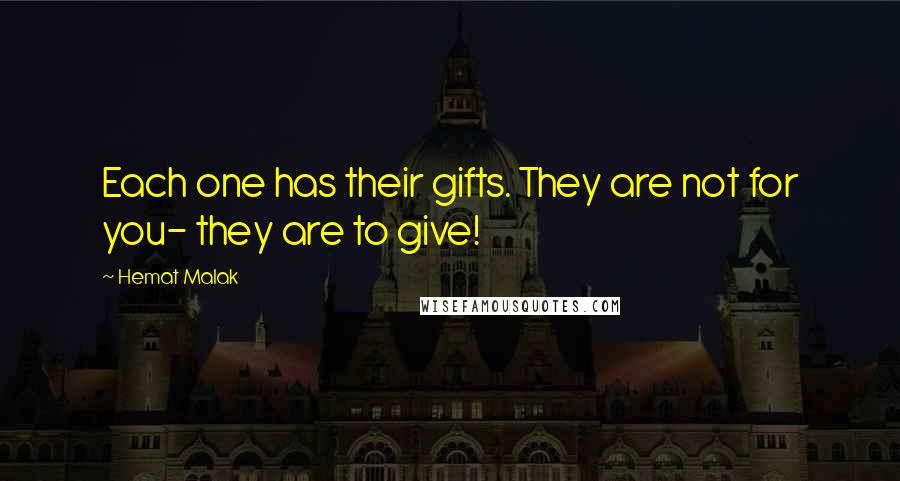 Each one has their gifts. They are not for you- they are to give!

~ Hemat Malak

WISEFAMOUSQUOTES.COM